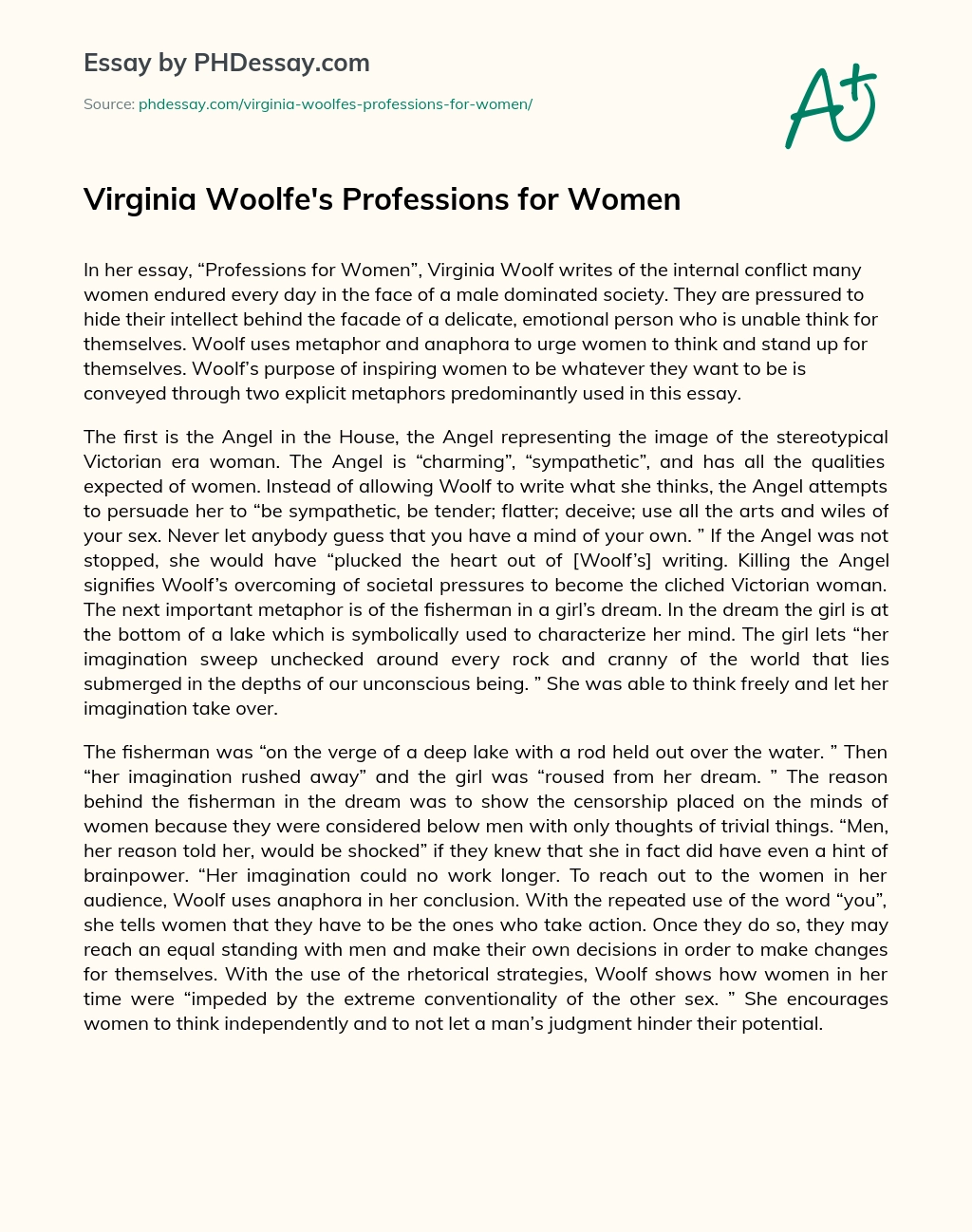 Essay by PHDessay.com

Source: phdessay.com/virginia-woolfes-professions-for-women/

A+

Virginia Woolfe's Professions for Women

In her essay, “Professions for Women”, Virginia Woolf writes of the internal conflict many women endured every day in the face of a male dominated society. They are pressured to hide their intellect behind the facade of a delicate, emotional person who is unable think for themselves. Woolf uses metaphor and anaphora to urge women to think and stand up for themselves. Woolf’s purpose of inspiring women to be whatever they want to be is conveyed through two explicit metaphors predominantly used in this essay.

The first is the Angel in the House, the Angel representing the image of the stereotypical Victorian era woman. The Angel is “charming”, “sympathetic”, and has all the qualities expected of women. Instead of allowing Woolf to write what she thinks, the Angel attempts to persuade her to “be sympathetic, be tender; flatter; deceive; use all the arts and wiles of your sex. Never let anybody guess that you have a mind of your own. ” If the Angel was not stopped, she would have “plucked the heart out of [Woolf’s] writing. Killing the Angel signifies Woolf’s overcoming of societal pressures to become the cliched Victorian woman. The next important metaphor is of the fisherman in a girl’s dream. In the dream the girl is at the bottom of a lake which is symbolically used to characterize her mind. The girl lets “her imagination sweep unchecked around every rock and cranny of the world that lies submerged in the depths of our unconscious being. ” She was able to think freely and let her imagination take over.

The fisherman was “on the verge of a deep lake with a rod held out over the water. ” Then “her imagination rushed away” and the girl was “roused from her dream. ” The reason behind the fisherman in the dream was to show the censorship placed on the minds of women because they were considered below men with only thoughts of trivial things. “Men, her reason told her, would be shocked” if they knew that she in fact did have even a hint of brainpower. “Her imagination could no work longer. To reach out to the women in her audience, Woolf uses anaphora in her conclusion. With the repeated use of the word “you”, she tells women that they have to be the ones who take action. Once they do so, they may reach an equal standing with men and make their own decisions in order to make changes for themselves. With the use of the rhetorical strategies, Woolf shows how women in her time were “impeded by the extreme conventionality of the other sex. ” She encourages women to think independently and to not let a man’s judgment hinder their potential.